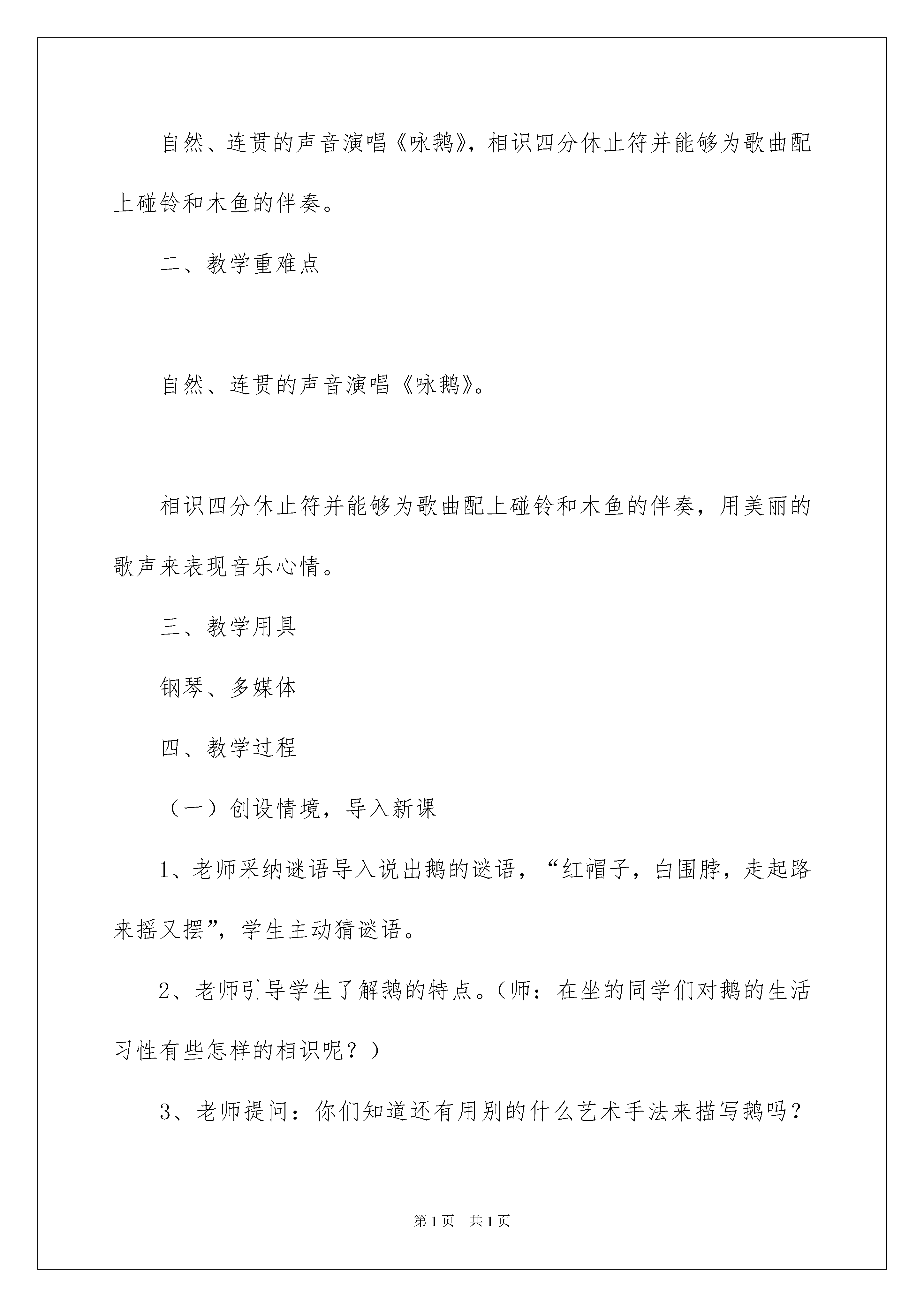 自然、连贯的声音演唱《咏鹅》，相识四分休止符并能够为歌曲配上碰铃和木鱼的伴奏。

二、教学重难点

自然、连贯的声音演唱《咏鹅》。

相识四分休止符并能够为歌曲配上碰铃和木鱼的伴奏，用美丽的歌声来表现音乐心情。

三、教学用具

钢琴、多媒体

四、教学过程

（一）创设情境，导入新课

1、老师采纳谜语导入说出鹅的谜语，“红帽子，白围脖，走起路来摇又摆”，学生主动猜谜语。

2、老师引导学生了解鹅的特点。（师：在坐的同学们对鹅的生活习性有些怎样的相识呢？）

3、老师提问：你们知道还有用别的什么艺术手法来描写鹅吗？

第1页　共1页